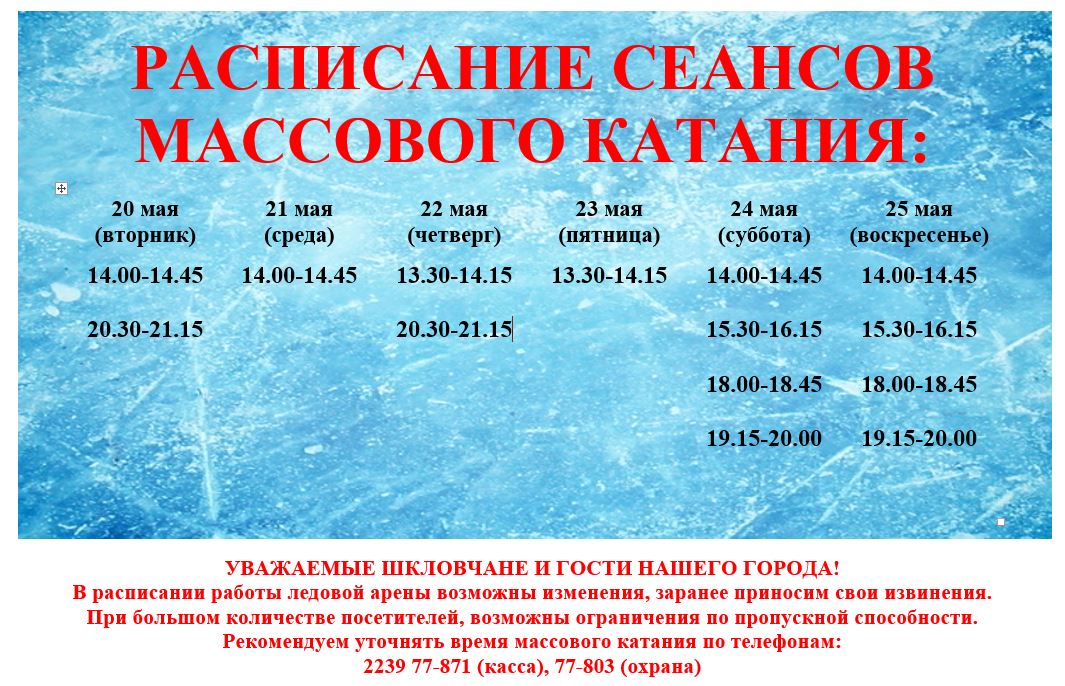 РАСПИСАНИЕ СЕАНСОВ МАССОВОГО КАТАНИЯ:

| 20 мая (вторник) | 21 мая (среда) | 22 мая (четверг) | 23 мая (пятница) | 24 мая (суббота) | 25 мая (воскресенье) |
|---|---|---|---|---|---|
| 14.00-14.45 | 14.00-14.45 | 13.30-14.15 | 13.30-14.15 | 14.00-14.45 | 14.00-14.45 |
| 20.30-21.15 | | 20.30-21.15 | | 15.30-16.15 | 15.30-16.15 |
| | | | | 18.00-18.45 | 18.00-18.45 |
| | | | | 19.15-20.00 | 19.15-20.00 |

УВАЖАЕМЫЕ ШКЛОВЧАНЕ И ГОСТИ НАШЕГО ГОРОДА!
В расписании работы ледовой арены возможны изменения, заранее приносим свои извинения.
При большом количестве посетителей, возможны ограничения по пропускной способности.
Рекомендуем уточнять время массового катания по телефонам:
2239 77-871 (касса), 77-803 (охрана)